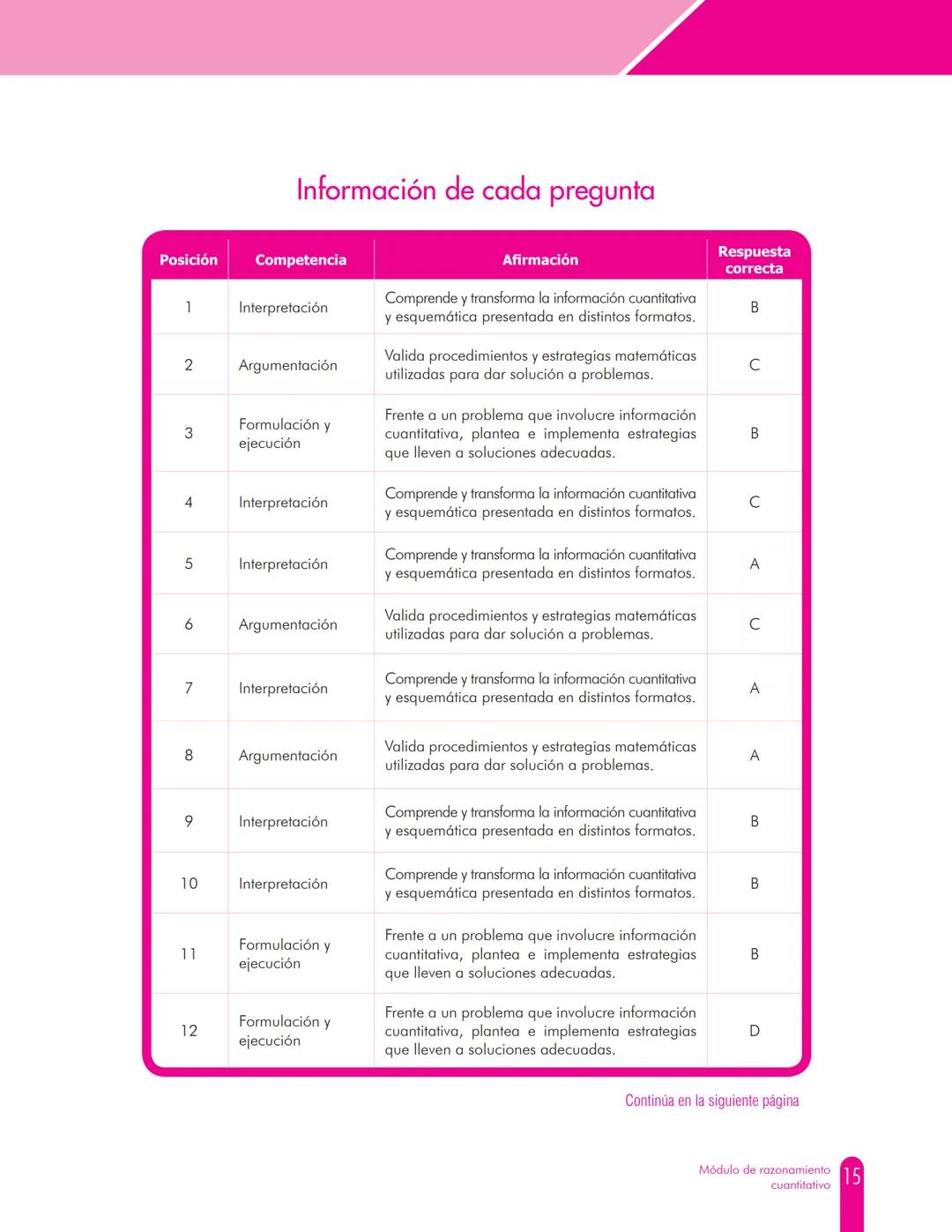 Información de cada pregunta

| Posición | Competencia | Afirmación | Respuesta correcta |
|---|---|---|---|
| 1 | Interpretación | Comprende y transforma la información cuantitativa y esquemática presentada en distintos formatos. | B |
| 2 | Argumentación | Valida procedimientos y estrategias matemáticas utilizadas para dar solución a problemas. | C |
| 3 | Formulación y ejecución | Frente a un problema que involucre información cuantitativa, plantea e implementa estrategias que lleven a soluciones adecuadas. | B |
| 4 | Interpretación | Comprende y transforma la información cuantitativa y esquemática presentada en distintos formatos. | C |
| 5 | Interpretación | Comprende y transforma la información cuantitativa y esquemática presentada en distintos formatos. | A |
| 6 | Argumentación | Valida procedimientos y estrategias matemáticas utilizadas para dar solución a problemas. | C |
| 7 | Interpretación | Comprende y transforma la información cuantitativa y esquemática presentada en distintos formatos. | A |
| 8 | Argumentación | Valida procedimientos y estrategias matemáticas utilizadas para dar solución a problemas. | A |
| 9 | Interpretación | Comprende y transforma la información cuantitativa y esquemática presentada en distintos formatos. | B |
| 10 | Interpretación | Comprende y transforma la información cuantitativa y esquemática presentada en distintos formatos. | B |
| 11 | Formulación y ejecución | Frente a un problema que involucre información cuantitativa, plantea e implementa estrategias que lleven a soluciones adecuadas. | B |
| 12 | Formulación y ejecución | Frente a un problema que involucre información cuantitativa, plantea e implementa estrategias que lleven a soluciones adecuadas. | D |

Continúa en la siguiente página

Módulo de razonamiento cuantitativo 15